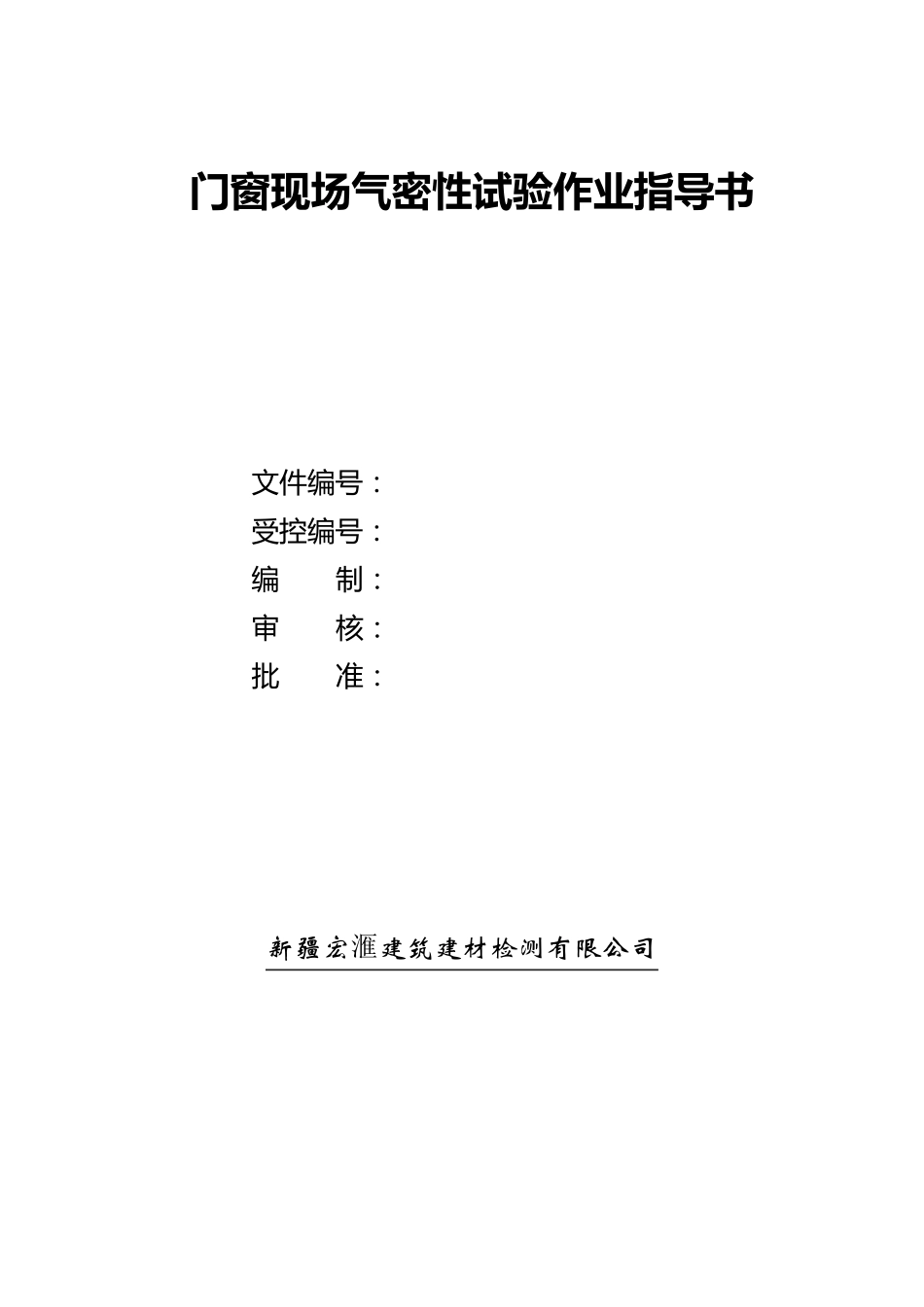 门窗现场气密性试验作业指导书

文件编号：
受控编号：
编　　制：
审　　核：
批　　准：

新疆宏滙建筑建材检测有限公司